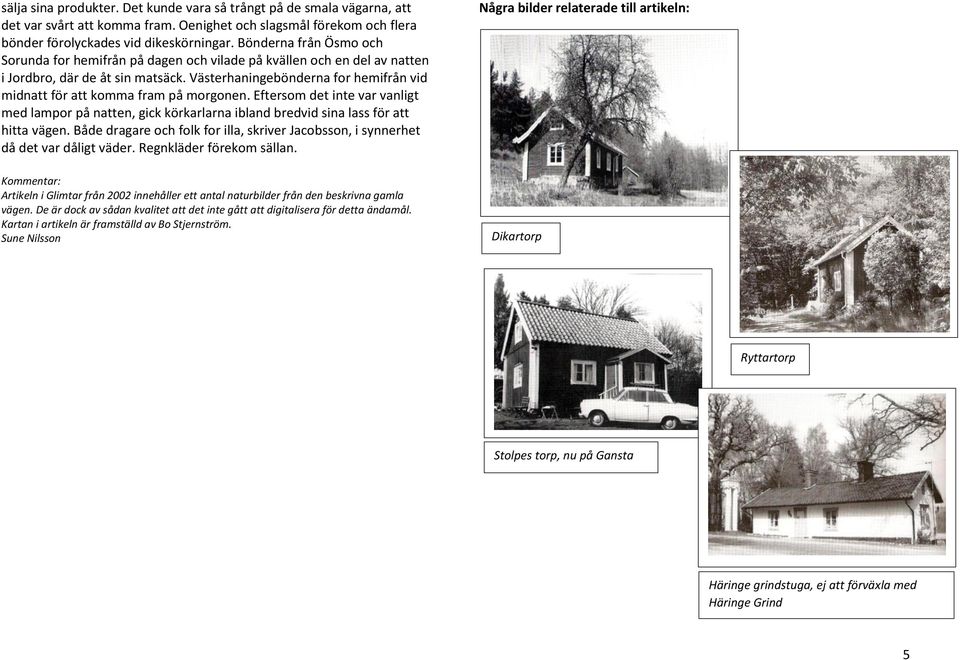 sälja sina produkter. Det kunde vara så trångt på de smala vägarna, att det var svårt att komma fram. Oenighet och slagsmål förekom och flera bönder förolyckades vid dikeskörningar. Bönderna från Ösmo och Sorunda for hemifrån på dagen och vilade på kvällen och en del av natten i Jordbro, där de åt sin matsäck. Västerhaningebönderna for hemifrån vid midnatt för att komma fram på morgonen. Eftersom det inte var vanligt med lampor på natten, gick körkarlarna ibland bredvid sina lass för att hitta vägen. Både dragare och folk for illa, skriver Jacobsson, i synnerhet då det var dåligt väder. Regnkläder förekom sällan.

Kommentar:
Artikeln i Glimtar från 2002 innehåller ett antal naturbilder från den beskrivna gamla vägen. De är dock av sådan kvalitet att det inte gått att digitalisera för detta ändamål.
Kartan i artikeln är framställd av Bo Stjernström.
Sune Nilsson

Några bilder relaterade till artikeln:

Dikartorp

Ryttartorp

Stolpes torp, nu på Gansta

Häringe grindstuga, ej att förväxla med Häringe Grind

5